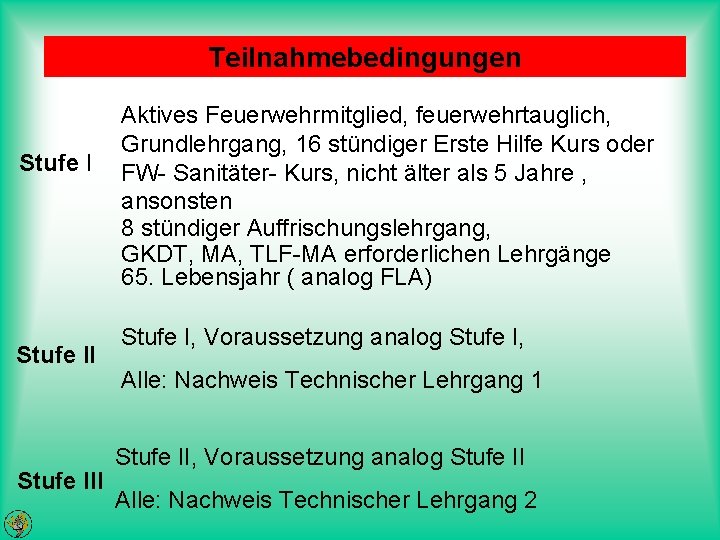 Teilnahmebedingungen

Stufe I

Aktives Feuerwehrmitglied, feuerwehrtauglich, Grundlehrgang, 16 stündiger Erste Hilfe Kurs oder FW- Sanitäter- Kurs, nicht älter als 5 Jahre , ansonsten
8 stündiger Auffrischungslehrgang,
GKDT, MA, TLF-MA erforderlichen Lehrgänge
65. Lebensjahr ( analog FLA)

Stufe II

Stufe I, Voraussetzung analog Stufe I,

Alle: Nachweis Technischer Lehrgang 1

Stufe III

Stufe II, Voraussetzung analog Stufe II

Alle: Nachweis Technischer Lehrgang 2